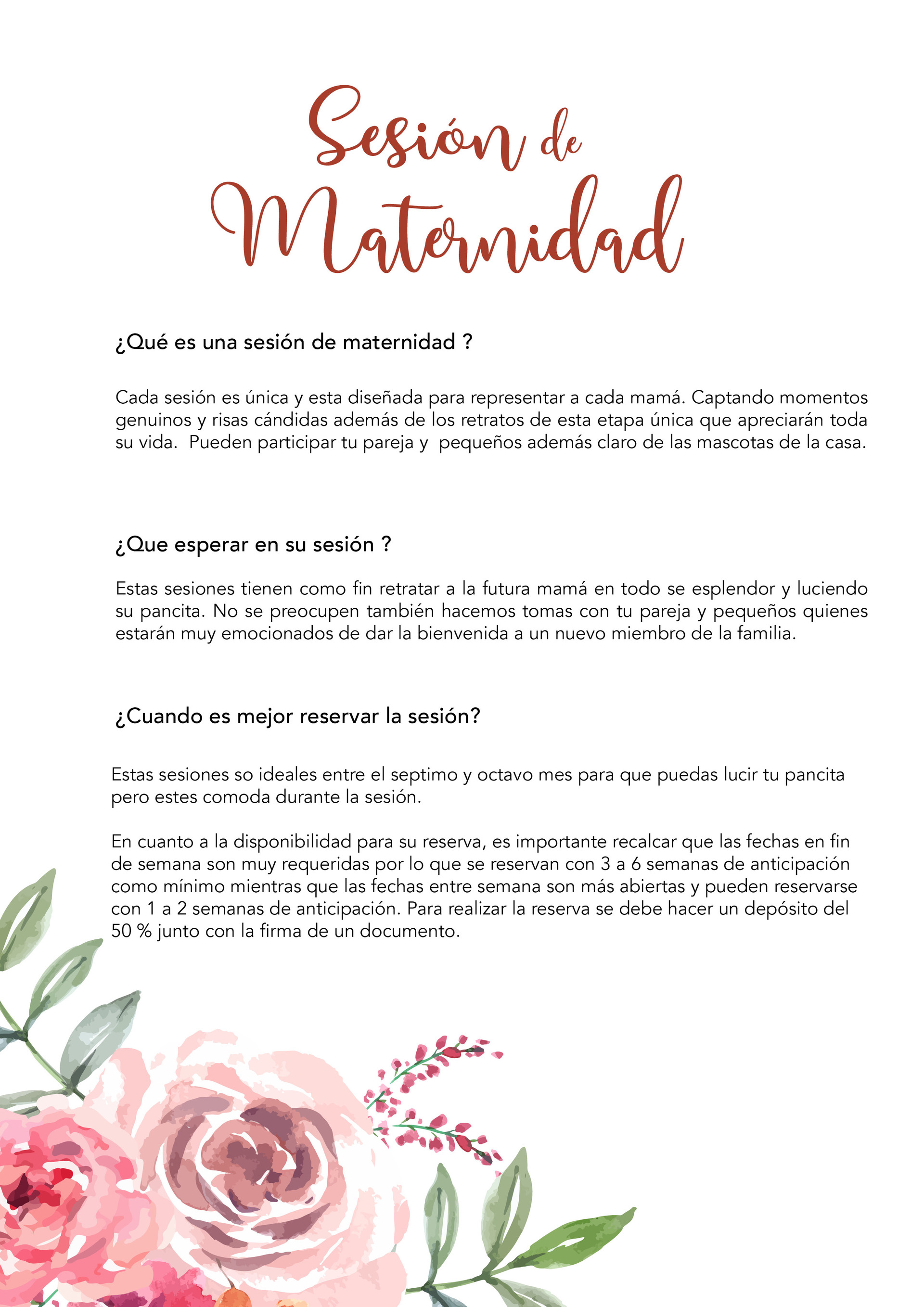 Sesión de
Maternidad

¿Qué es una sesión de maternidad ?

Cada sesión es única y esta diseñada para representar a cada mamá. Captando momentos genuinos y risas cándidas además de los retratos de esta etapa única que apreciarán toda su vida. Pueden participar tu pareja y pequeños además claro de las mascotas de la casa.

¿Que esperar en su sesión ?

Estas sesiones tienen como fin retratar a la futura mamá en todo se esplendor y luciendo su pancita. No se preocupen también hacemos tomas con tu pareja y pequeños quienes estarán muy emocionados de dar la bienvenida a un nuevo miembro de la familia.

¿Cuando es mejor reservar la sesión?

Estas sesiones so ideales entre el septimo y octavo mes para que puedas lucir tu pancita pero estes comoda durante la sesión.

En cuanto a la disponibilidad para su reserva, es importante recalcar que las fechas en fin de semana son muy requeridas por lo que se reservan con 3 a 6 semanas de anticipación como mínimo mientras que las fechas entre semana son más abiertas y pueden reservarse con 1 a 2 semanas de anticipación. Para realizar la reserva se debe hacer un depósito del 50 % junto con la firma de un documento.